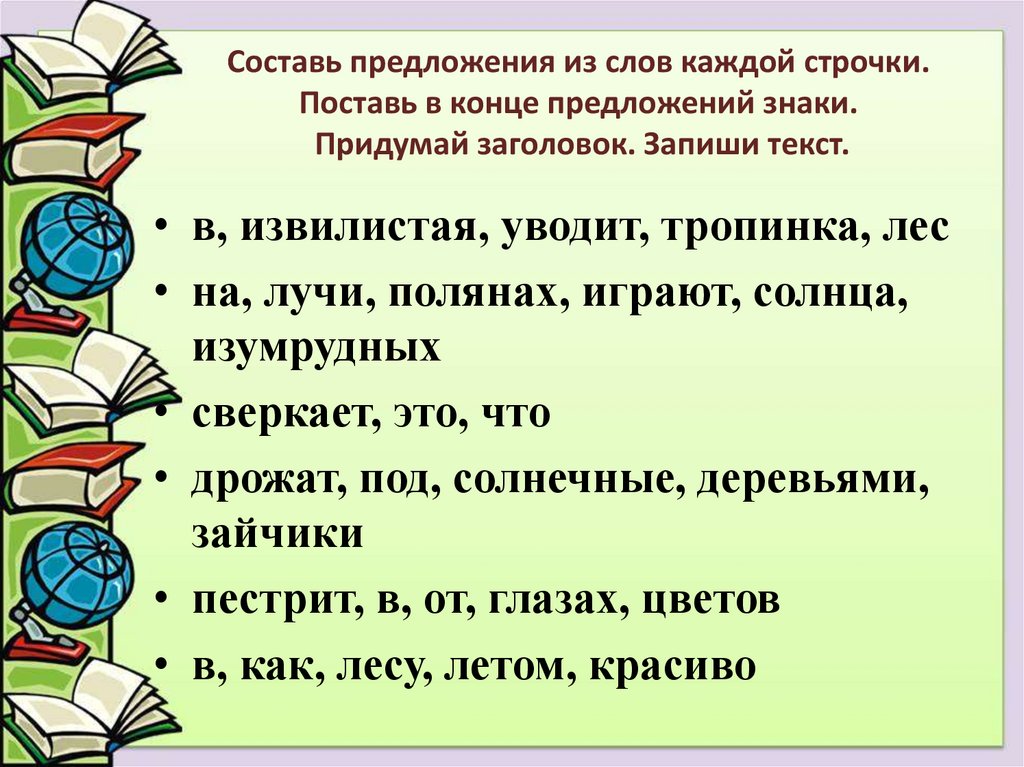 Составь предложения из слов каждой строчки.
Поставь в конце предложений знаки.
Придумай заголовок. Запиши текст.

• в, извилистая, уводит, тропинка, лес
• на, лучи, полянах, играют, солнца, изумрудных
• сверкает, это, что
• дрожат, под, солнечные, деревьями, зайчики
• пестрит, в, от, глазах, цветов
• в, как, лесу, летом, красиво